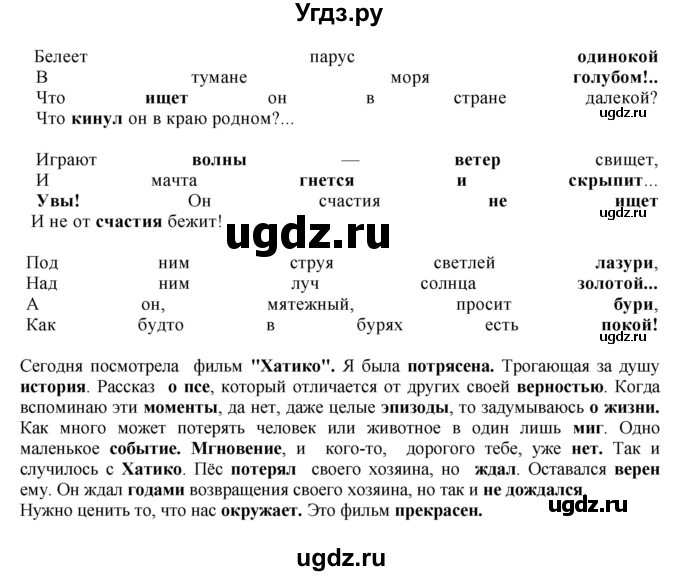 Угдз.ру

Белеет парус одинокой
В тумане моря голубом!..
Что ищет он в стране далекой?
Что кинул он в краю родном?...
ugdz.ru

Играют волны — ветер свищет,
И мачта гнется и скрыпит...
Увы! Он счастия не ищет
И не от счастия бежит!
ugdz.ru

ugdz.ru

Под ним струя светлей лазури,
Над ним луч солнца золотой...
А он, мятежный, просит бури,
Как будто в бурях есть покой!
ugdz.ru

Сегодня посмотрела фильм "Хатико". Я была потрясена. Трогающая за душу история. Рассказ о псе, который отличается от других своей верностью. Когда вспоминаю эти моменты, да нет, даже целые эпизоды, то задумываюсь о жизни. Как много может потерять человек или животное в один лишь миг. Одно маленькое событие. Мгновение, и кого-то, дорогого тебе, уже нет. Так и случилось с Хатико. Пёс потерял своего хозяина, но ждал. Оставался верен ему. Он ждал годами возвращения своего хозяина, но так и не дождался. Нужно ценить то, что нас окружает. Это фильм прекрасен.
ugdz.ru

ugdz.ru